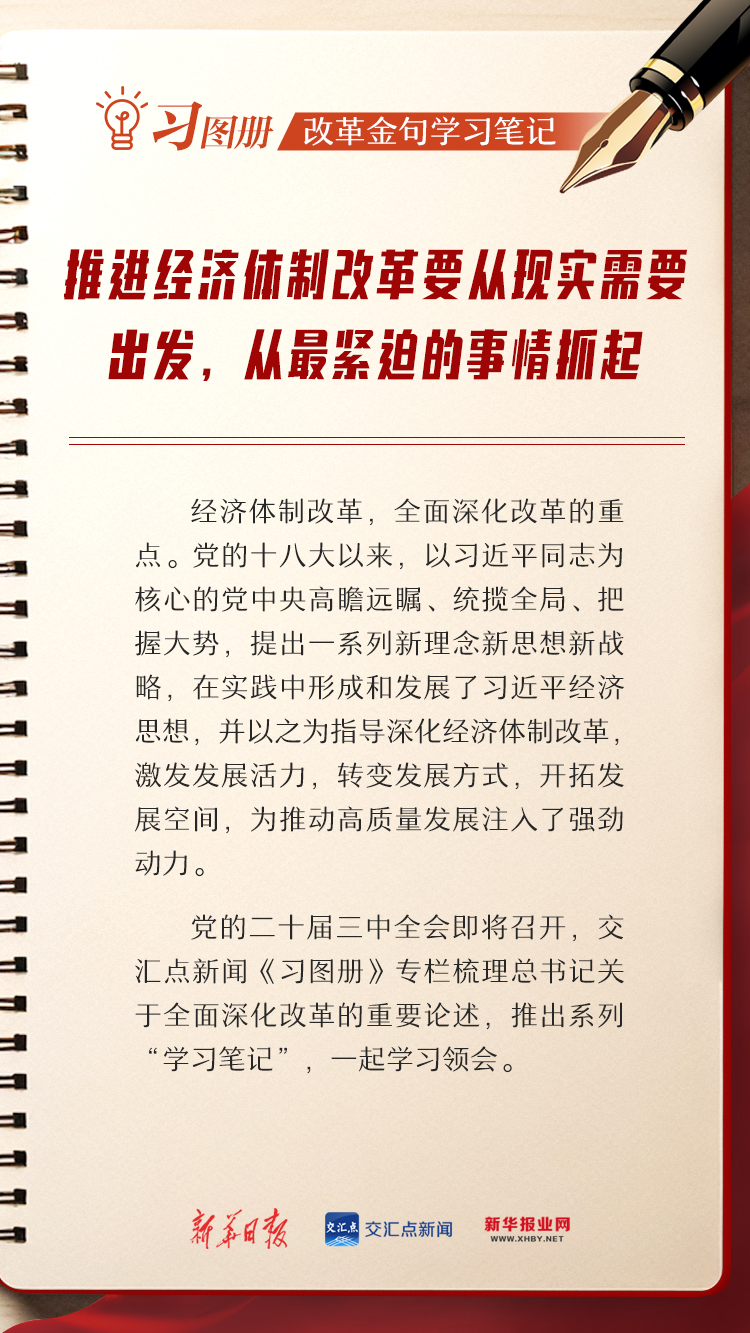 习图册 改革金句学习笔记

推进经济体制改革要从现实需要出发，从最紧迫的事情抓起

经济体制改革，全面深化改革的重点。党的十八大以来，以习近平同志为核心的党中央高瞻远瞩、统揽全局、把握大势，提出一系列新理念新思想新战略，在实践中形成和发展了习近平经济思想，并以之为指导深化经济体制改革，激发发展活力，转变发展方式，开拓发展空间，为推动高质量发展注入了强劲动力。

党的二十届三中全会即将召开，交汇点新闻《习图册》专栏梳理总书记关于全面深化改革的重要论述，推出系列“学习笔记”，一起学习领会。

新华日报 交汇点 交汇点新闻 新华报业网 WWW.XHBY.NET